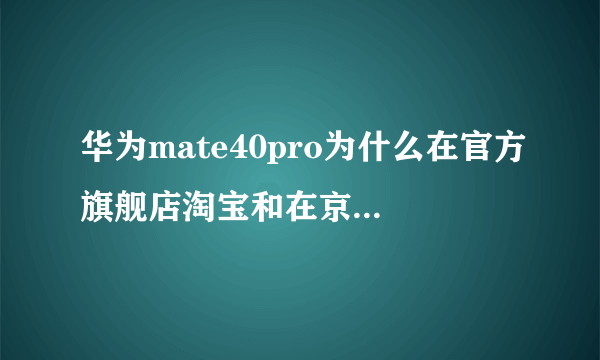 华为mate40pro为什么在官方旗舰店淘宝和在京...